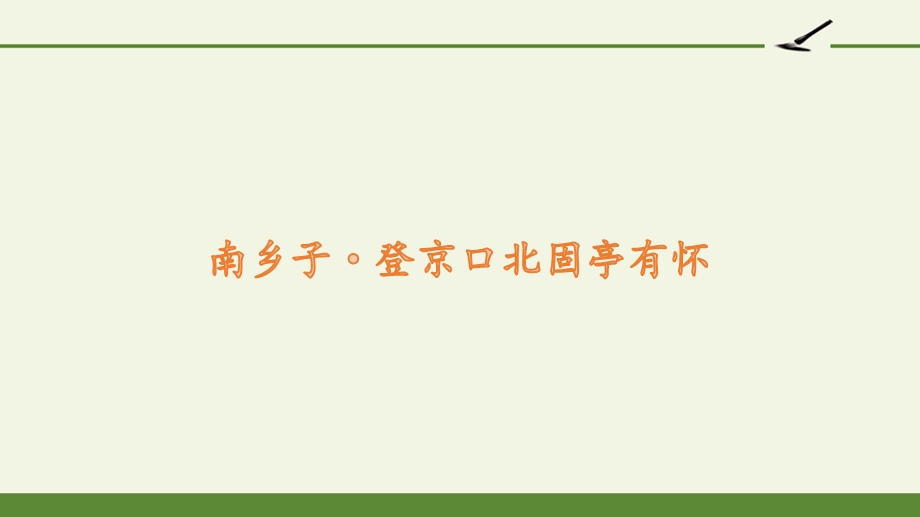 南乡子·登京口北固亭有怀